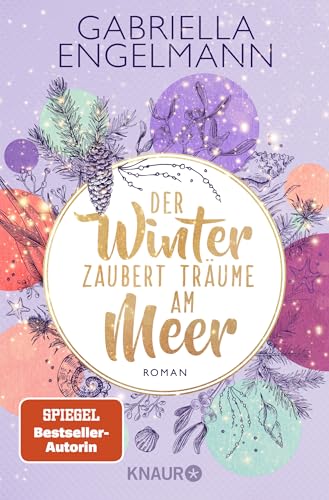 GABRIELLA ENGELMANN

DER Winter ZAUBERT TRÄUME AM Meer

ROMAN

SPIEGEL Bestseller-Autorin

KNAUR